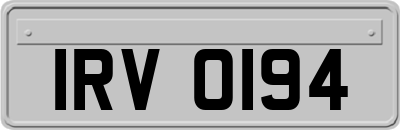 IRV 0194